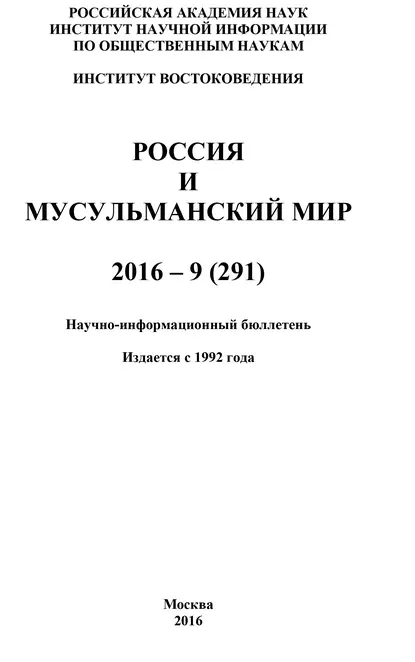 РОССИЙСКАЯ АКАДЕМИЯ НАУК
ИНСТИТУТ НАУЧНОЙ ИНФОРМАЦИИ
ПО ОБЩЕСТВЕННЫМ НАУКАМ

ИНСТИТУТ ВОСТОКОВЕДЕНИЯ

РОССИЯ
И
МУСУЛЬМАНСКИЙ МИР

2016 – 9 (291)

Научно-информационный бюллетень

Издается с 1992 года

Москва
2016